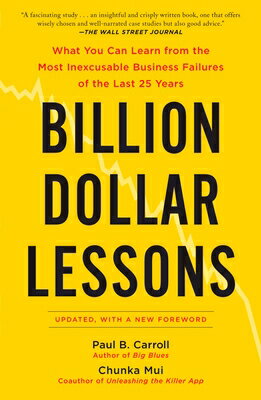 "A fascinating study . . . an insightful and crisply written book, one that offers wisely chosen and well-narrated case studies but also good advice."
—THE WALL STREET JOURNAL

What You Can Learn from the Most Inexcusable Business Failures of the Last 25 Years

BILLION DOLLAR LESSONS

UPDATED, WITH A NEW FOREWORD

Paul B. Carroll
Author of Big Blues

Chunka Mui
Coauthor of Unleashing the Killer App